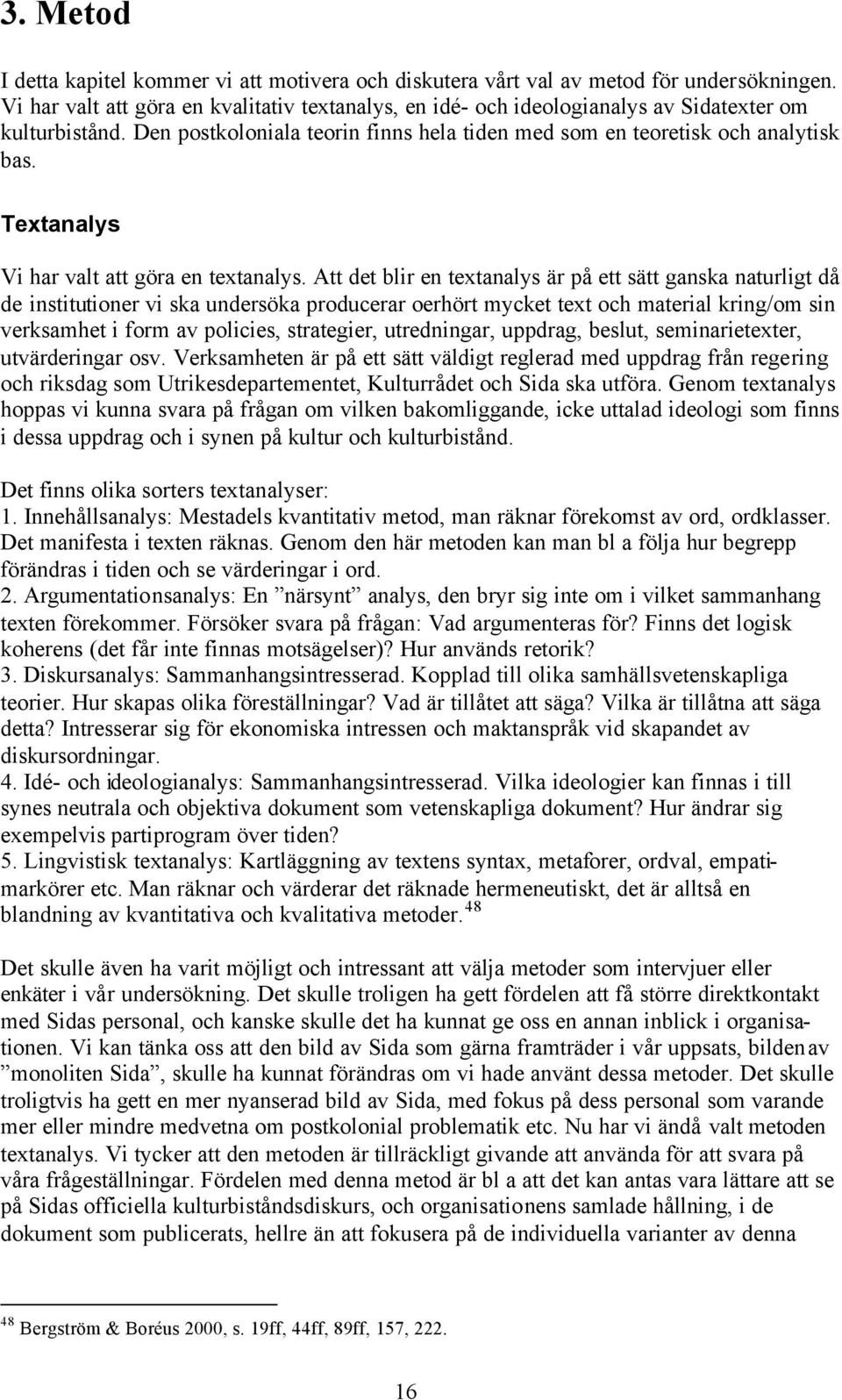 3. Metod

I detta kapitel kommer vi att motivera och diskutera vårt val av metod för undersökningen. Vi har valt att göra en kvalitativ textanalys, en idé- och ideologianalys av Sidatexter om kulturbistånd. Den postkoloniala teorin finns hela tiden med som en teoretisk och analytisk bas.

Textanalys

Vi har valt att göra en textanalys. Att det blir en textanalys är på ett sätt ganska naturligt då de institutioner vi ska undersöka producerar oerhört mycket text och material kring/om sin verksamhet i form av policies, strategier, utredningar, uppdrag, beslut, seminarietexter, utvärderingar osv. Verksamheten är på ett sätt väldigt reglerad med uppdrag från regering och riksdag som Utrikesdepartementet, Kulturrådet och Sida ska utföra. Genom textanalys hoppas vi kunna svara på frågan om vilken bakomliggande, icke uttalad ideologi som finns i dessa uppdrag och i synen på kultur och kulturbistånd.

Det finns olika sorters textanalyser:
1. Innehållsanalys: Mestadels kvantitativ metod, man räknar förekomst av ord, ordklasser. Det manifesta i texten räknas. Genom den här metoden kan man bl a följa hur begrepp förändras i tiden och se värderingar i ord.
2. Argumentationsanalys: En ”närsynt” analys, den bryr sig inte om i vilket sammanhang texten förekommer. Försöker svara på frågan: Vad argumenteras för? Finns det logisk koherens (det får inte finnas motsägelser)? Hur används retorik?
3. Diskursanalys: Sammanhangsintresserad. Kopplad till olika samhällsvetenskapliga teorier. Hur skapas olika föreställningar? Vad är tillåtet att säga? Vilka är tillåtna att säga detta? Intresserar sig för ekonomiska intressen och maktanspråk vid skapandet av diskursordningar.
4. Idé- och ideologianalys: Sammanhangsintresserad. Vilka ideologier kan finnas i till synes neutrala och objektiva dokument som vetenskapliga dokument? Hur ändrar sig exempelvis partiprogram över tiden?
5. Lingvistisk textanalys: Kartläggning av textens syntax, metaforer, ordval, empatimarkörer etc. Man räknar och värderar det räknade hermeneutiskt, det är alltså en blandning av kvantitativa och kvalitativa metoder.$^{48}$

Det skulle även ha varit möjligt och intressant att välja metoder som intervjuer eller enkäter i vår undersökning. Det skulle troligen ha gett fördelen att få större direktkontakt med Sidas personal, och kanske skulle det ha kunnat ge oss en annan inblick i organisationen. Vi kan tänka oss att den bild av Sida som gärna framträder i vår uppsats, bilden av ”monoliten Sida”, skulle ha kunnat förändras om vi hade använt dessa metoder. Det skulle troligtvis ha gett en mer nyanserad bild av Sida, med fokus på dess personal som varande mer eller mindre medvetna om postkolonial problematik etc. Nu har vi ändå valt metoden textanalys. Vi tycker att den metoden är tillräckligt givande att använda för att svara på våra frågeställningar. Fördelen med denna metod är bl a att det kan antas vara lättare att se på Sidas officiella kulturbiståndsdiskurs, och organisationens samlade hållning, i de dokument som publicerats, hellre än att fokusera på de individuella varianter av denna

$^{48}$ Bergström & Boréus 2000, s. 19ff, 44ff, 89ff, 157, 222.

16